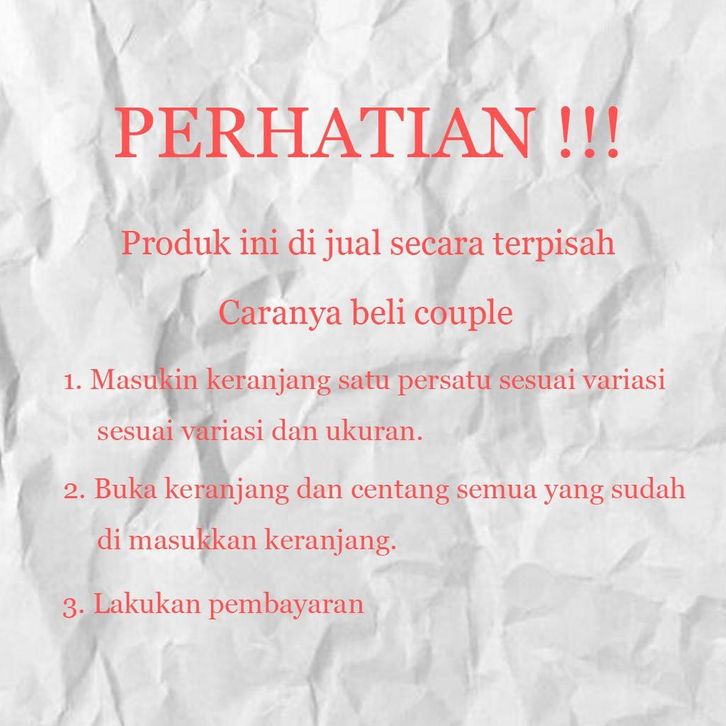 PERHATIAN !!!

Produk ini di jual secara terpisah

Caranya beli couple

1. Masukin keranjang satu persatu sesuai variasi sesuai variasi dan ukuran.

2. Buka keranjang dan centang semua yang sudah di masukkan keranjang.

3. Lakukan pembayaran